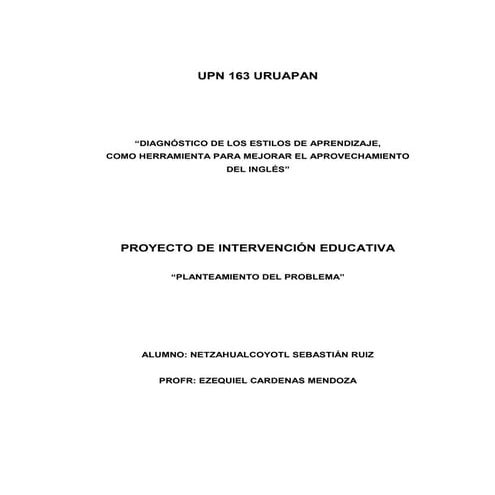 UPN 163 URUAPAN

“DIAGNÓSTICO DE LOS ESTILOS DE APRENDIZAJE, COMO HERRAMIENTA PARA MEJORAR EL APROVECHAMIENTO DEL INGLÉS”

PROYECTO DE INTERVENCIÓN EDUCATIVA

“PLANTEAMIENTO DEL PROBLEMA”

ALUMNO: NETZAHUALCOYOTL SEBASTIÁN RUIZ

PROFR: EZEQUIEL CARDENAS MENDOZA